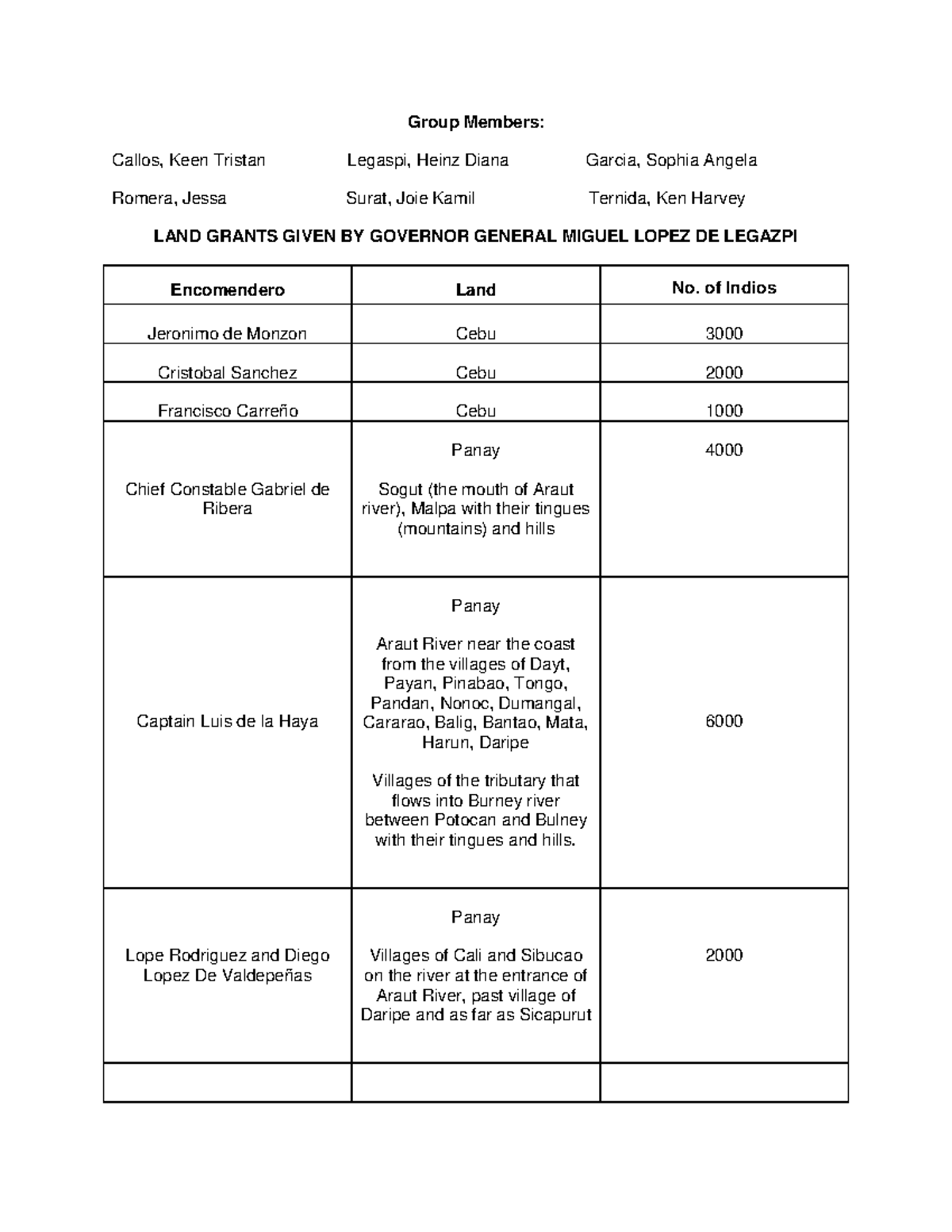 Group Members:

Callos, Keen Tristan
Legaspi, Heinz Diana
Garcia, Sophia Angela
Romera, Jessa
Surat, Joie Kamil
Ternida, Ken Harvey

LAND GRANTS GIVEN BY GOVERNOR GENERAL MIGUEL LOPEZ DE LEGAZPI

| Encomendero | Land | No. of Indios |
|---|---|---|
| Jeronimo de Monzon | Cebu | 3000 |
| Cristobal Sanchez | Cebu | 2000 |
| Francisco Carreño | Cebu | 1000 |
| Chief Constable Gabriel de Ribera | Panay<br><br>Sogut (the mouth of Araut river), Malpa with their tingues (mountains) and hills | 4000 |
| Captain Luis de la Haya | Panay<br><br>Araut River near the coast from the villages of Dayt, Payan, Pinabao, Tongo, Pandan, Nonoc, Dumangal, Cararao, Balig, Bantao, Mata, Harun, Daripe<br><br>Villages of the tributary that flows into Burney river between Potocan and Bulney with their tingues and hills. | 6000 |
| Lope Rodriguez and Diego Lopez De Valdepeñas | Panay<br><br>Villages of Cali and Sibucao on the river at the entrance of Araut River, past village of Daripe and as far as Sicapurut | 2000 |
| | | |